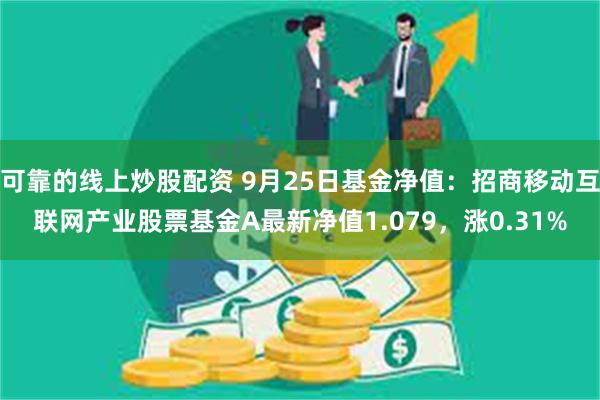 可靠的线上炒股配资 9月25日基金净值：招商移动互联网产业股票基金A最新净值1.079，涨0.31%